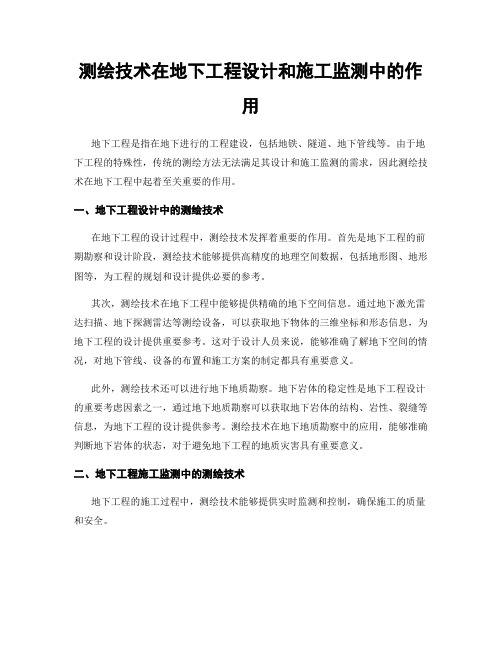 测绘技术在地下工程设计和施工监测中的作用

地下工程是指在地下进行的工程建设，包括地铁、隧道、地下管线等。由于地下工程的特殊性，传统的测绘方法无法满足其设计和施工监测的需求，因此测绘技术在地下工程中起着至关重要的作用。

一、地下工程设计中的测绘技术

在地下工程的设计过程中，测绘技术发挥着重要的作用。首先是地下工程的前期勘察和设计阶段，测绘技术能够提供高精度的地理空间数据，包括地形图、地形图等，为工程的规划和设计提供必要的参考。

其次，测绘技术在地下工程中能够提供精确的地下空间信息。通过地下激光雷达扫描、地下探测雷达等测绘设备，可以获取地下物体的三维坐标和形态信息，为地下工程的设计提供重要参考。这对于设计人员来说，能够准确了解地下空间的情况，对地下管线、设备的布置和施工方案的制定都具有重要意义。

此外，测绘技术还可以进行地下地质勘察。地下岩体的稳定性是地下工程设计的重要考虑因素之一，通过地下地质勘察可以获取地下岩体的结构、岩性、裂缝等信息，为地下工程的设计提供参考。测绘技术在地下地质勘察中的应用，能够准确判断地下岩体的状态，对于避免地下工程的地质灾害具有重要意义。

二、地下工程施工监测中的测绘技术

地下工程的施工过程中，测绘技术能够提供实时监测和控制，确保施工的质量和安全。